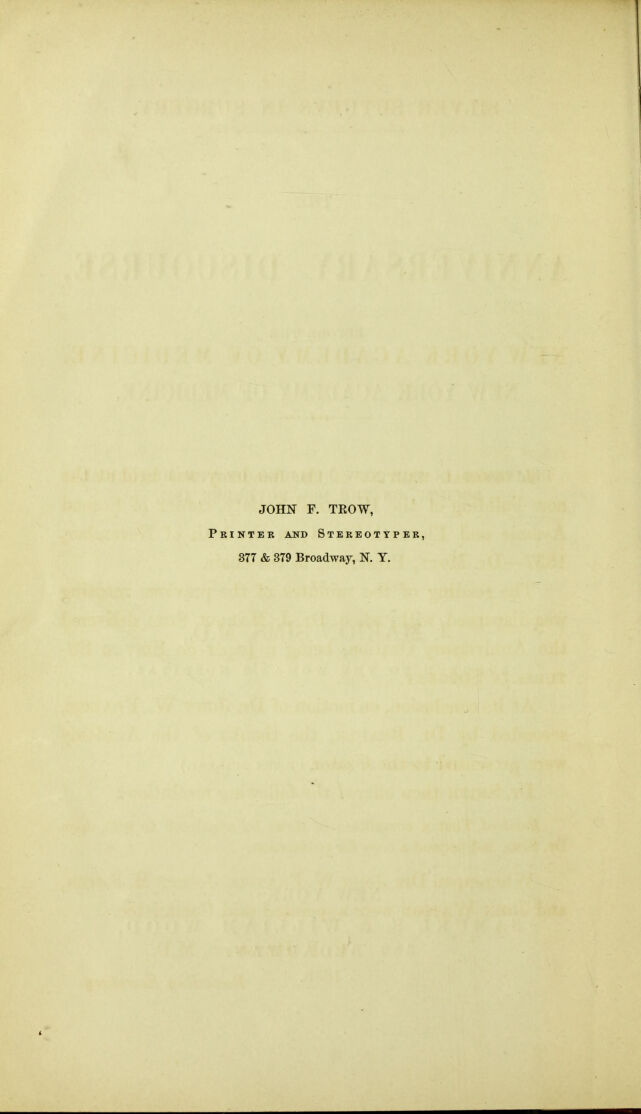 JOHN F. TROW,
Printer and Stereotyper,
377 & 379 Broadway, N. Y.